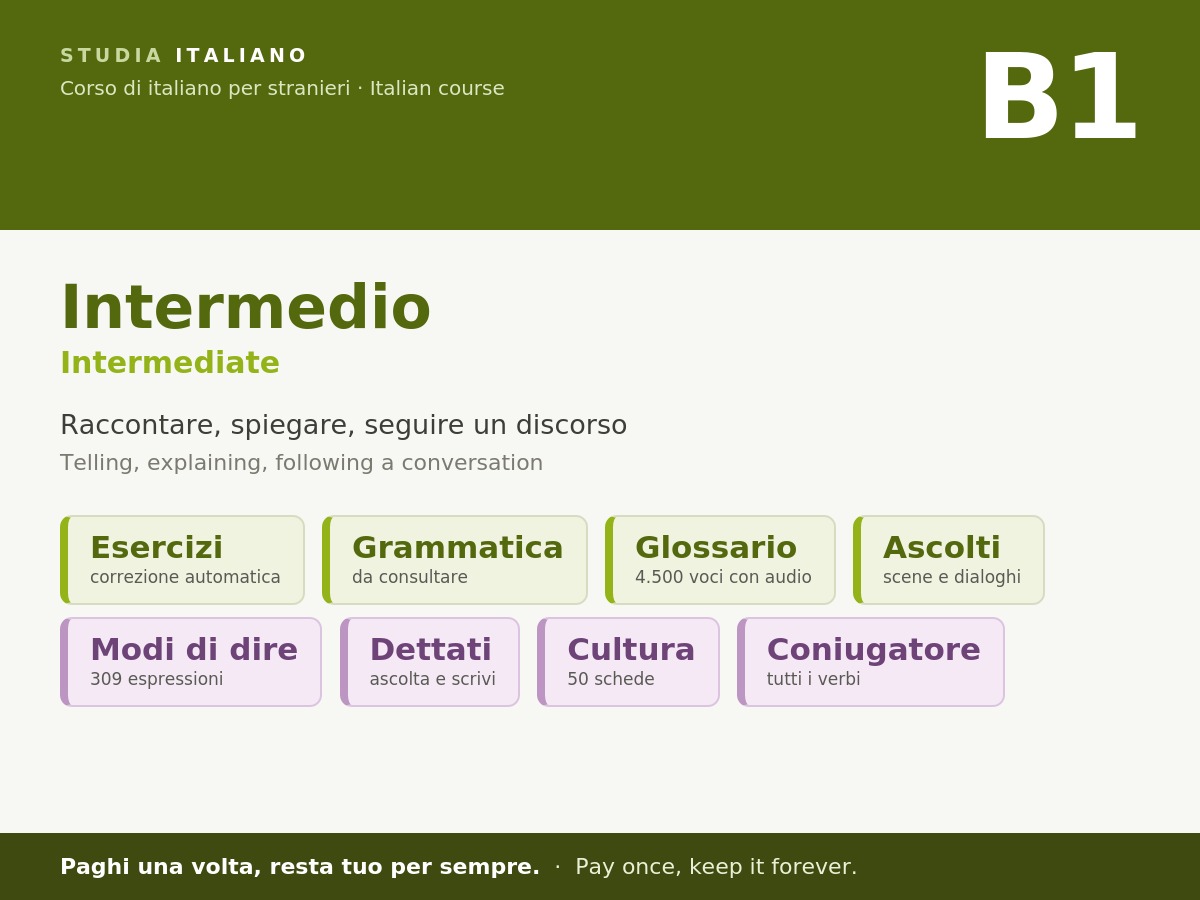 STUDIA ITALIANO
Corso di italiano per stranieri · Italian course

B1

Intermedio
Intermediate

Raccontare, spiegare, seguire un discorso
Telling, explaining, following a conversation

Esercizi
correzione automatica

Grammatica
da consultare

Glossario
4.500 voci con audio

Ascolti
scene e dialoghi

Modi di dire
309 espressioni

Dettati
ascolta e scrivi

Cultura
50 schede

Coniugatore
tutti i verbi

Paghi una volta, resta tuo per sempre. · Pay once, keep it forever.